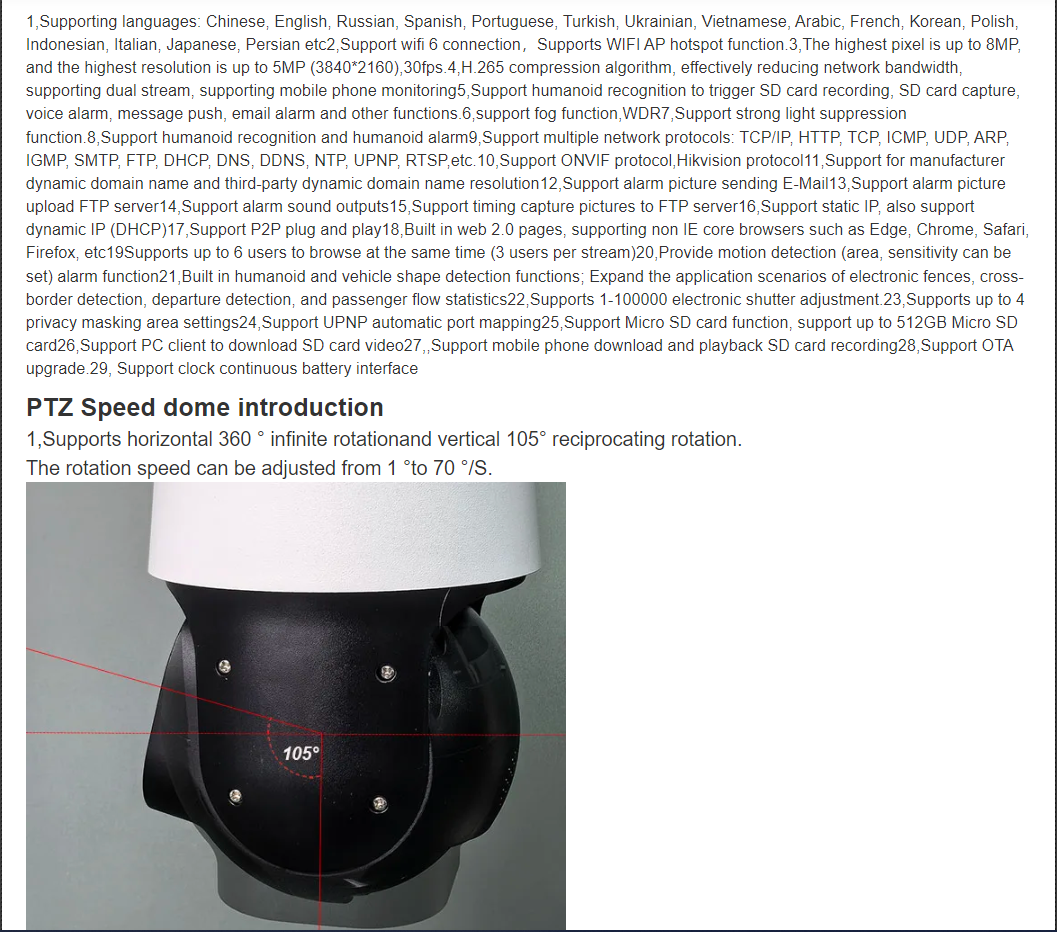 1,Supporting languages: Chinese, English, Russian, Spanish, Portuguese, Turkish, Ukrainian, Vietnamese, Arabic, French, Korean, Polish, Indonesian, Italian, Japanese, Persian etc2,Support wifi 6 connection， Supports WIFI AP hotspot function.3,The highest pixel is up to 8MP, and the highest resolution is up to 5MP (3840*2160),30fps.4,H.265 compression algorithm, effectively reducing network bandwidth, supporting dual stream, supporting mobile phone monitoring5,Support humanoid recognition to trigger SD card recording, SD card capture, voice alarm, message push, email alarm and other functions.6,support fog function,WDR7,Support strong light suppression function.8,Support humanoid recognition and humanoid alarm9,Support multiple network protocols: TCP/IP, HTTP, TCP, ICMP, UDP, ARP, IGMP, SMTP, FTP, DHCP, DNS, DDNS, NTP, UPNP, RTSP,etc.10,Support ONVIF protocol,Hikvision protocol11,Support for manufacturer dynamic domain name and third-party dynamic domain name resolution12,Support alarm picture sending E-Mail13,Support alarm picture upload FTP server14,Support alarm sound outputs15,Support timing capture pictures to FTP server16,Support static IP, also support dynamic IP (DHCP)17,Support P2P plug and play18,Built in web 2.0 pages, supporting non IE core browsers such as Edge, Chrome, Safari, Firefox, etc19Supports up to 6 users to browse at the same time (3 users per stream)20,Provide motion detection (area, sensitivity can be set) alarm function21,Built in humanoid and vehicle shape detection functions; Expand the application scenarios of electronic fences, cross-border detection, departure detection, and passenger flow statistics22,Supports 1-100000 electronic shutter adjustment.23,Supports up to 4 privacy masking area settings24,Support UPNP automatic port mapping25,Support Micro SD card function, support up to 512GB Micro SD card26,Support PC client to download SD card video27,,Support mobile phone download and playback SD card recording28,Support OTA upgrade.29, Support clock continuous battery interface

PTZ Speed dome introduction

1,Supports horizontal 360 ° infinite rotationand vertical 105° reciprocating rotation.
The rotation speed can be adjusted from 1 °to 70 °/S.

105°